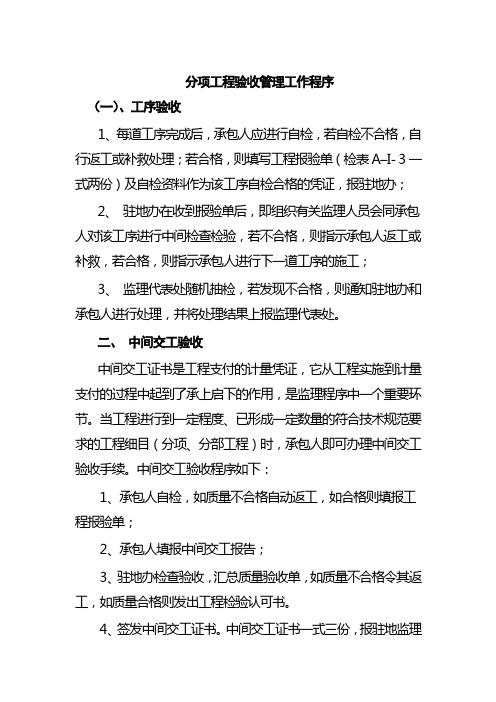 分项工程验收管理工作程序

（一）、工序验收

1、每道工序完成后，承包人应进行自检，若自检不合格，自行返工或补救处理；若合格，则填写工程报验单（检表 A–I- 3 一式两份）及自检资料作为该工序自检合格的凭证，报驻地办；

2、 驻地办在收到报验单后，即组织有关监理人员会同承包人对该工序进行中间检查检验，若不合格，则指示承包人返工或补救，若合格，则指示承包人进行下一道工序的施工；

3、 监理代表处随机抽检，若发现不合格，则通知驻地办和承包人进行处理，并将处理结果上报监理代表处。

二、 中间交工验收

中间交工证书是工程支付的计量凭证，它从工程实施到计量支付的过程中起到了承上启下的作用，是监理程序中一个重要环节。当工程进行到一定程度、已形成一定数量的符合技术规范要求的工程细目（分项、分部工程）时，承包人即可办理中间交工验收手续。中间交工验收程序如下：

1、承包人自检，如质量不合格自动返工，如合格则填报工程报验单；

2、承包人填报中间交工报告；

3、驻地办检查验收，汇总质量验收单，如质量不合格令其返工，如质量合格则发出工程检验认可书。

4、签发中间交工证书。中间交工证书一式三份，报驻地监理